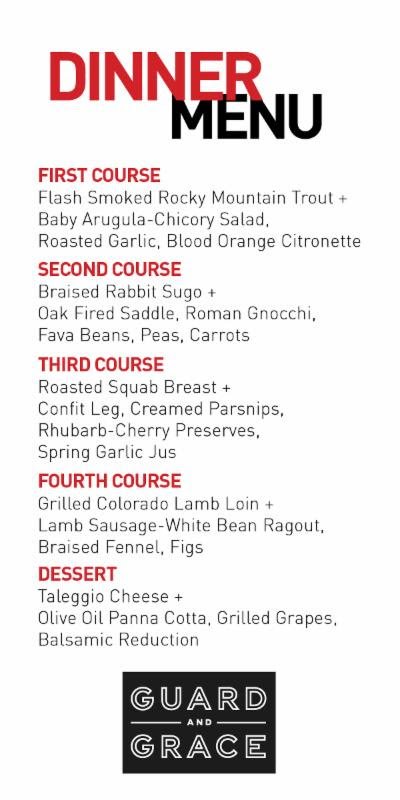 DINNER MENU

FIRST COURSE
Flash Smoked Rocky Mountain Trout + Baby Arugula-Chicory Salad, Roasted Garlic, Blood Orange Citronette

SECOND COURSE
Braised Rabbit Sugo + Oak Fired Saddle, Roman Gnocchi, Fava Beans, Peas, Carrots

THIRD COURSE
Roasted Squab Breast + Confit Leg, Creamed Parsnips, Rhubarb-Cherry Preserves, Spring Garlic Jus

FOURTH COURSE
Grilled Colorado Lamb Loin + Lamb Sausage-White Bean Ragout, Braised Fennel, Figs

DESSERT
Taleggio Cheese + Olive Oil Panna Cotta, Grilled Grapes, Balsamic Reduction

GUARD AND GRACE